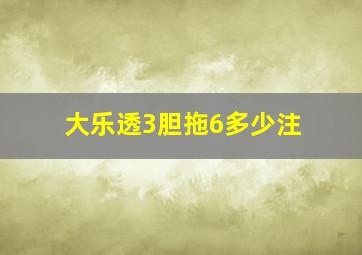 大乐透3胆拖6多少注